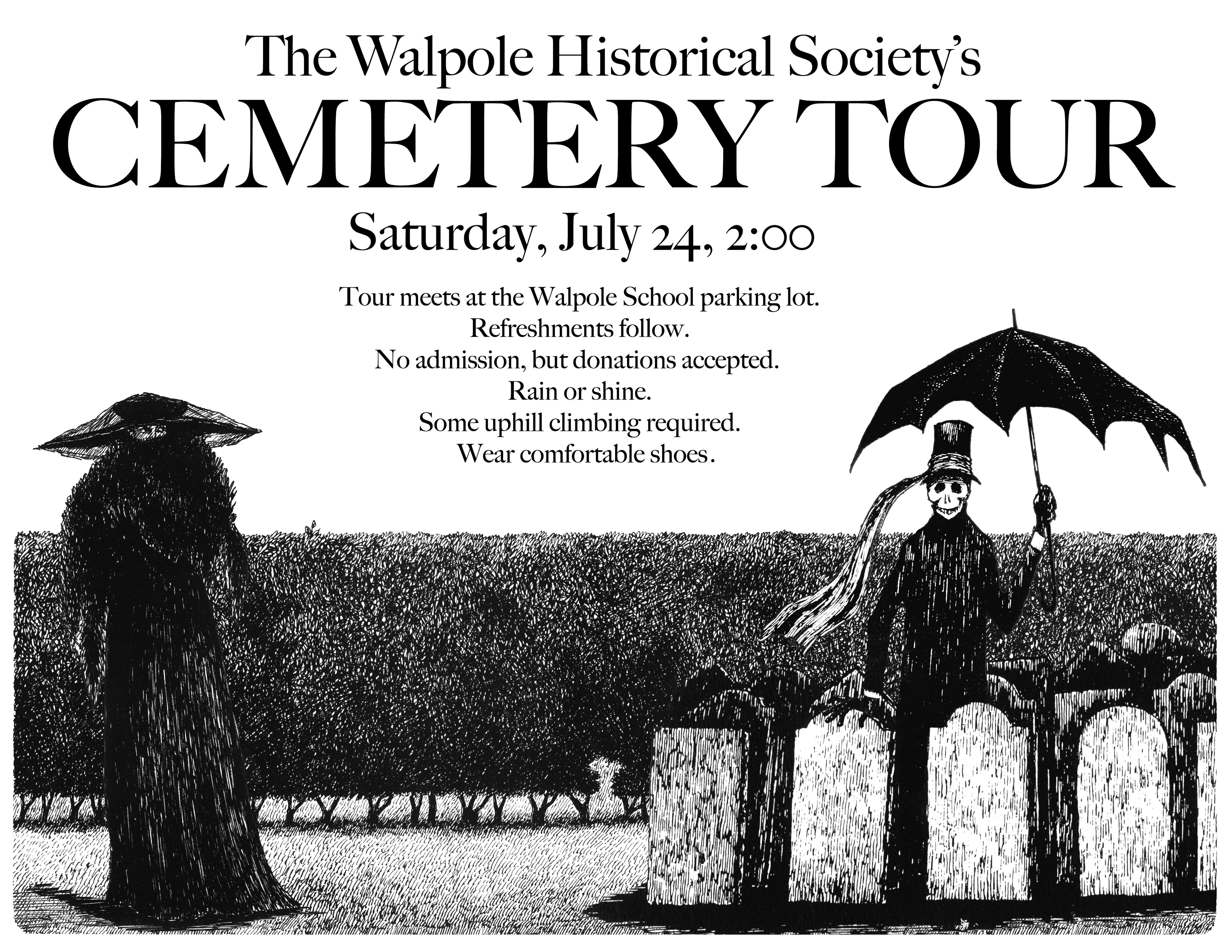 The Walpole Historical Society's
CEMETERY TOUR
Saturday, July 24, 2:00

Tour meets at the Walpole School parking lot.
Refreshments follow.
No admission, but donations accepted.
Rain or shine.
Some uphill climbing required.
Wear comfortable shoes.